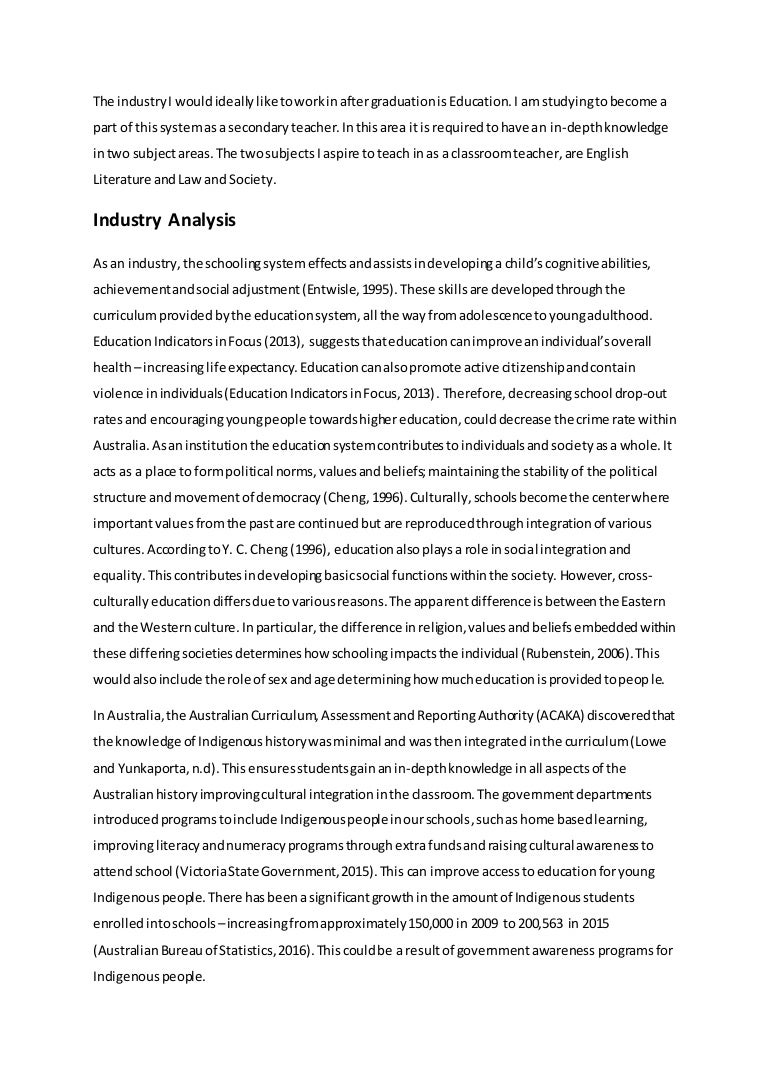 The industry I would ideally like to work in after graduation is Education. I am studying to become a part of this system as a secondary teacher. In this area it is required to have an in-depth knowledge in two subject areas. The two subjects I aspire to teach in as a classroom teacher, are English Literature and Law and Society.

Industry Analysis

As an industry, the schooling system effects and assists in developing a child's cognitive abilities, achievement and social adjustment (Entwisle, 1995). These skills are developed through the curriculum provided by the education system, all the way from adolescence to young adulthood. Education Indicators in Focus (2013), suggests that education can improve an individual's overall health – increasing life expectancy. Education can also promote active citizenship and contain violence in individuals (Education Indicators in Focus, 2013). Therefore, decreasing school drop-out rates and encouraging young people towards higher education, could decrease the crime rate within Australia. As an institution the education system contributes to individuals and society as a whole. It acts as a place to form political norms, values and beliefs; maintaining the stability of the political structure and movement of democracy (Cheng, 1996). Culturally, schools become the center where important values from the past are continued but are reproduced through integration of various cultures. According to Y. C. Cheng (1996), education also plays a role in social integration and equality. This contributes in developing basic social functions within the society. However, cross-culturally education differs due to various reasons. The apparent difference is between the Eastern and the Western culture. In particular, the difference in religion, values and beliefs embedded within these differing societies determines how schooling impacts the individual (Rubenstein, 2006). This would also include the role of sex and age determining how much education is provided to people.

In Australia, the Australian Curriculum, Assessment and Reporting Authority (ACAKA) discovered that the knowledge of Indigenous history was minimal and was then integrated in the curriculum (Lowe and Yunkaporta, n.d). This ensures students gain an in-depth knowledge in all aspects of the Australian history improving cultural integration in the classroom. The government departments introduced programs to include Indigenous people in our schools, such as home based learning, improving literacy and numeracy programs through extra funds and raising cultural awareness to attend school (Victoria State Government, 2015). This can improve access to education for young Indigenous people. There has been a significant growth in the amount of Indigenous students enrolled into schools – increasing from approximately 150,000 in 2009 to 200,563 in 2015 (Australian Bureau of Statistics, 2016). This could be a result of government awareness programs for Indigenous people.